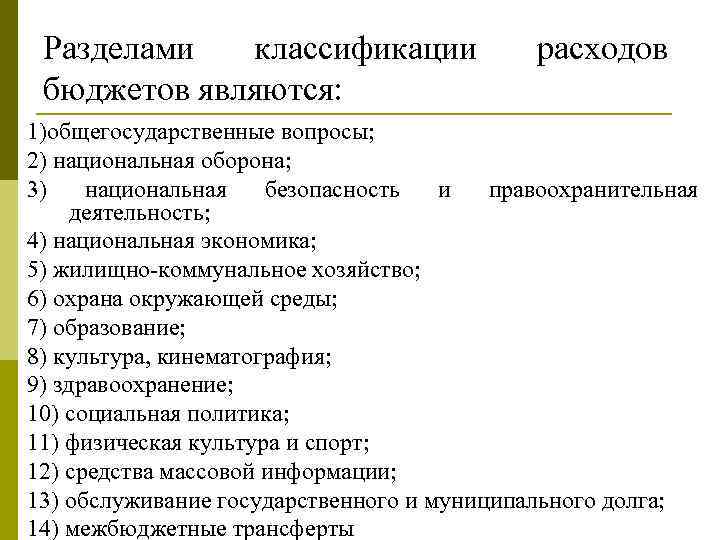 Разделами классификации расходов бюджетов являются:

1)общегосударственные вопросы;
2) национальная оборона;
3) национальная безопасность и правоохранительная деятельность;
4) национальная экономика;
5) жилищно-коммунальное хозяйство;
6) охрана окружающей среды;
7) образование;
8) культура, кинематография;
9) здравоохранение;
10) социальная политика;
11) физическая культура и спорт;
12) средства массовой информации;
13) обслуживание государственного и муниципального долга;
14) межбюджетные трансферты